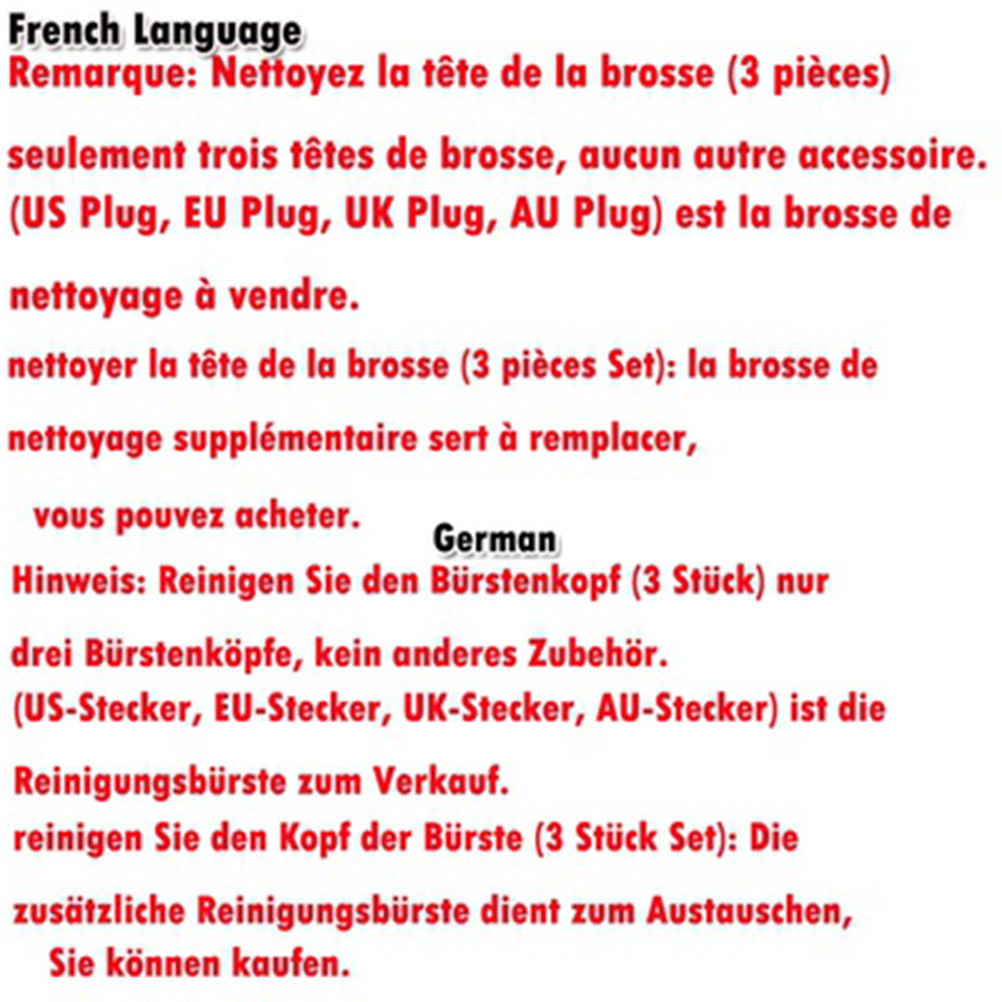 French Language
Remarque: Nettoyez la tête de la brosse (3 pièces) seulement trois têtes de brosse, aucun autre accessoire.
(US Plug, EU Plug, UK Plug, AU Plug) est la brosse de nettoyage à vendre.
nettoyer la tête de la brosse (3 pièces Set): la brosse de nettoyage supplémentaire sert à remplacer, vous pouvez acheter.

German
Hinweis: Reinigen Sie den Bürstenkopf (3 Stück) nur drei Bürstenköpfe, kein anderes Zubehör.
(US-Stecker, EU-Stecker, UK-Stecker, AU-Stecker) ist die Reinigungsbürste zum Verkauf.
reinigen Sie den Kopf der Bürste (3 Stück Set): Die zusätzliche Reinigungsbürste dient zum Austauschen, Sie können kaufen.